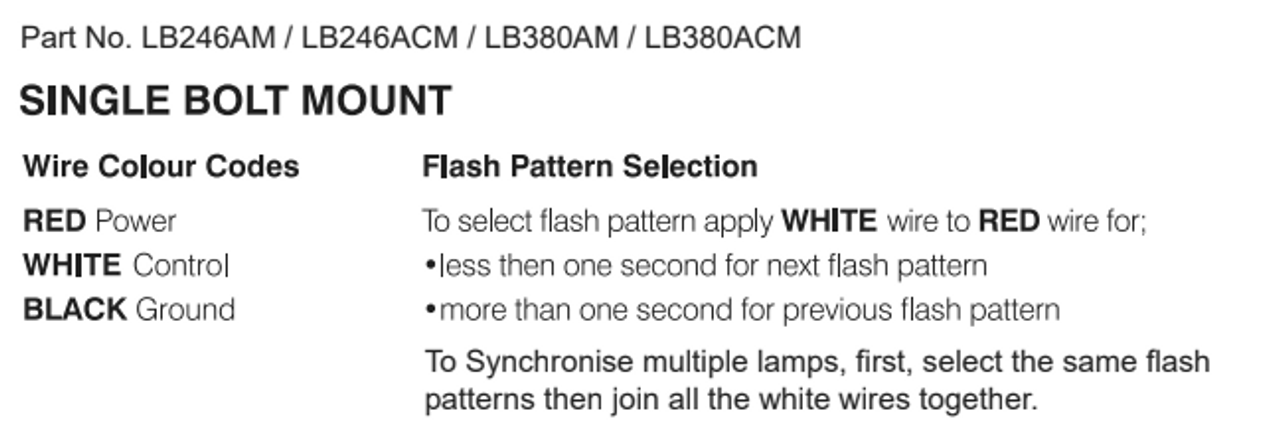 Part No. LB246AM / LB246ACM / LB380AM / LB380ACM

SINGLE BOLT MOUNT

Wire Colour Codes

RED Power
WHITE Control
BLACK Ground

Flash Pattern Selection

To select flash pattern apply WHITE wire to RED wire for;
•less then one second for next flash pattern
•more than one second for previous flash pattern

To Synchronise multiple lamps, first, select the same flash patterns then join all the white wires together.